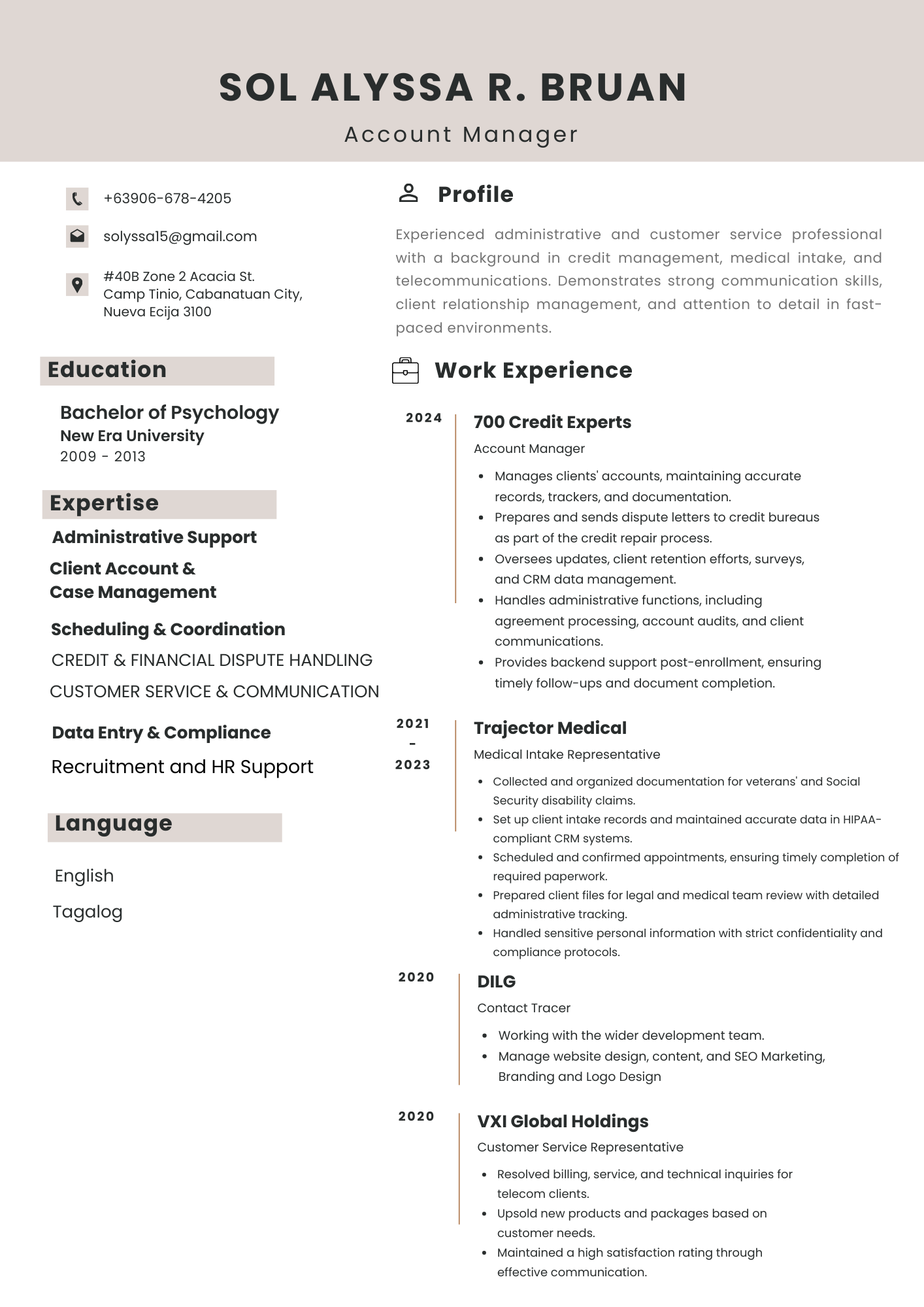 SOL ALYSSA R. BRUAN
Account Manager

+63906-678-4205

solyssa15@gmail.com

#40B Zone 2 Acacia St.
Camp Tinio, Cabanatuan City,
Nueva Ecija 3100

Education

Bachelor of Psychology
New Era University
2009 - 2013

Expertise

Administrative Support

Client Account &
Case Management

Scheduling & Coordination

CREDIT & FINANCIAL DISPUTE HANDLING

CUSTOMER SERVICE & COMMUNICATION

Data Entry & Compliance

Recruitment and HR Support

Language

English

Tagalog

Profile

Experienced administrative and customer service professional with a background in credit management, medical intake, and telecommunications. Demonstrates strong communication skills, client relationship management, and attention to detail in fast-paced environments.

Work Experience

2024

700 Credit Experts
Account Manager

- Manages clients' accounts, maintaining accurate records, trackers, and documentation.
- Prepares and sends dispute letters to credit bureaus as part of the credit repair process.
- Oversees updates, client retention efforts, surveys, and CRM data management.
- Handles administrative functions, including agreement processing, account audits, and client communications.
- Provides backend support post-enrollment, ensuring timely follow-ups and document completion.

2021
-
2023

Trajector Medical
Medical Intake Representative

- Collected and organized documentation for veterans' and Social Security disability claims.
- Set up client intake records and maintained accurate data in HIPAA-compliant CRM systems.
- Scheduled and confirmed appointments, ensuring timely completion of required paperwork.
- Prepared client files for legal and medical team review with detailed administrative tracking.
- Handled sensitive personal information with strict confidentiality and compliance protocols.

2020

DILG
Contact Tracer

- Working with the wider development team.
- Manage website design, content, and SEO Marketing, Branding and Logo Design

2020

VXI Global Holdings
Customer Service Representative

- Resolved billing, service, and technical inquiries for telecom clients.
- Upsold new products and packages based on customer needs.
- Maintained a high satisfaction rating through effective communication.